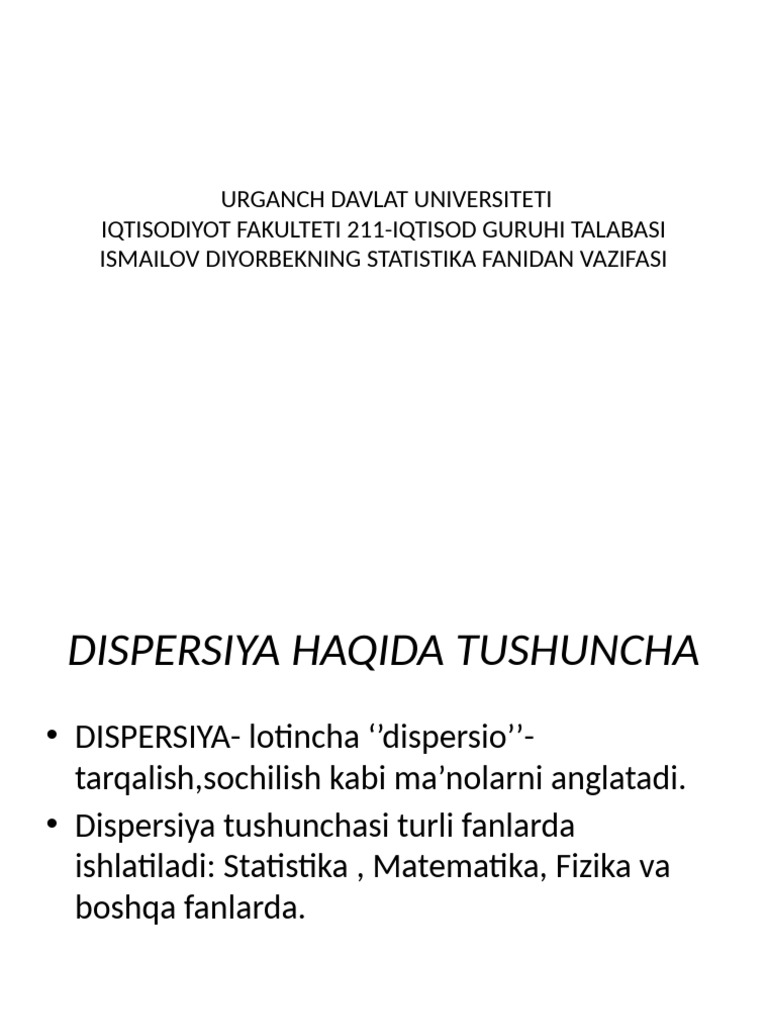 URGANCH DAVLAT UNIVERSITETI
IQTISODIYOT FAKULTETI 211-IQTISOD GURUHI TALABASI
ISMAILOV DIYORBEKNING STATISTIKA FANIDAN VAZIFASI

DISPERSIYA HAQIDA TUSHUNCHA

• DISPERSIYA- lotincha ‘’dispersio’’- tarqalish,sochilish kabi ma’nolarni anglatadi.
• Dispersiya tushunchasi turli fanlarda ishlatiladi: Statistika , Matematika, Fizika va boshqa fanlarda.